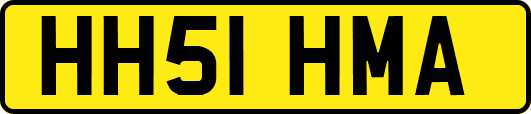 HH51 HMA